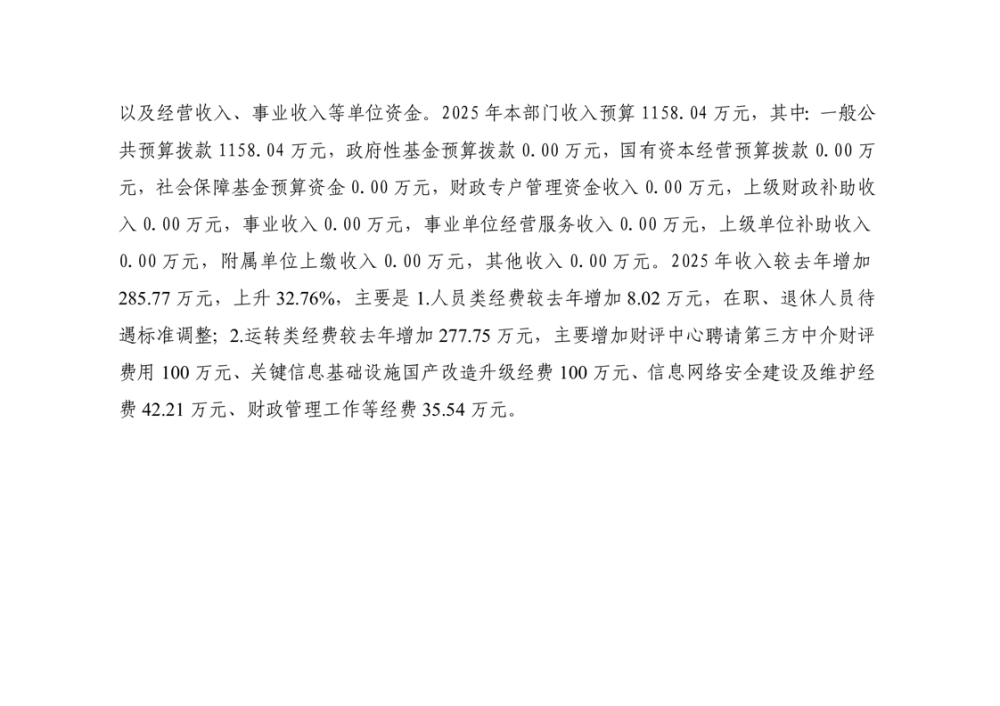 以及经营收入、事业收入等单位资金。2025年本部门收入预算1158.04万元，其中：一般公共预算拨款1158.04万元，政府性基金预算拨款0.00万元，国有资本经营预算拨款0.00万元，社会保障基金预算资金0.00万元，财政专户管理资金收入0.00万元，上级财政补助收入0.00万元，事业收入0.00万元，事业单位经营服务收入0.00万元，上级单位补助收入0.00万元，附属单位上缴收入0.00万元，其他收入0.00万元。2025年收入较去年增加285.77万元，上升32.76%，主要是1.人员类经费较去年增加8.02万元，在职、退休人员待遇标准调整；2.运转类经费较去年增加277.75万元，主要增加财评中心聘请第三方中介财评费用100万元、关键信息基础设施国产改造升级经费100万元、信息网络安全建设及维护经费42.21万元、财政管理工作等经费35.54万元。